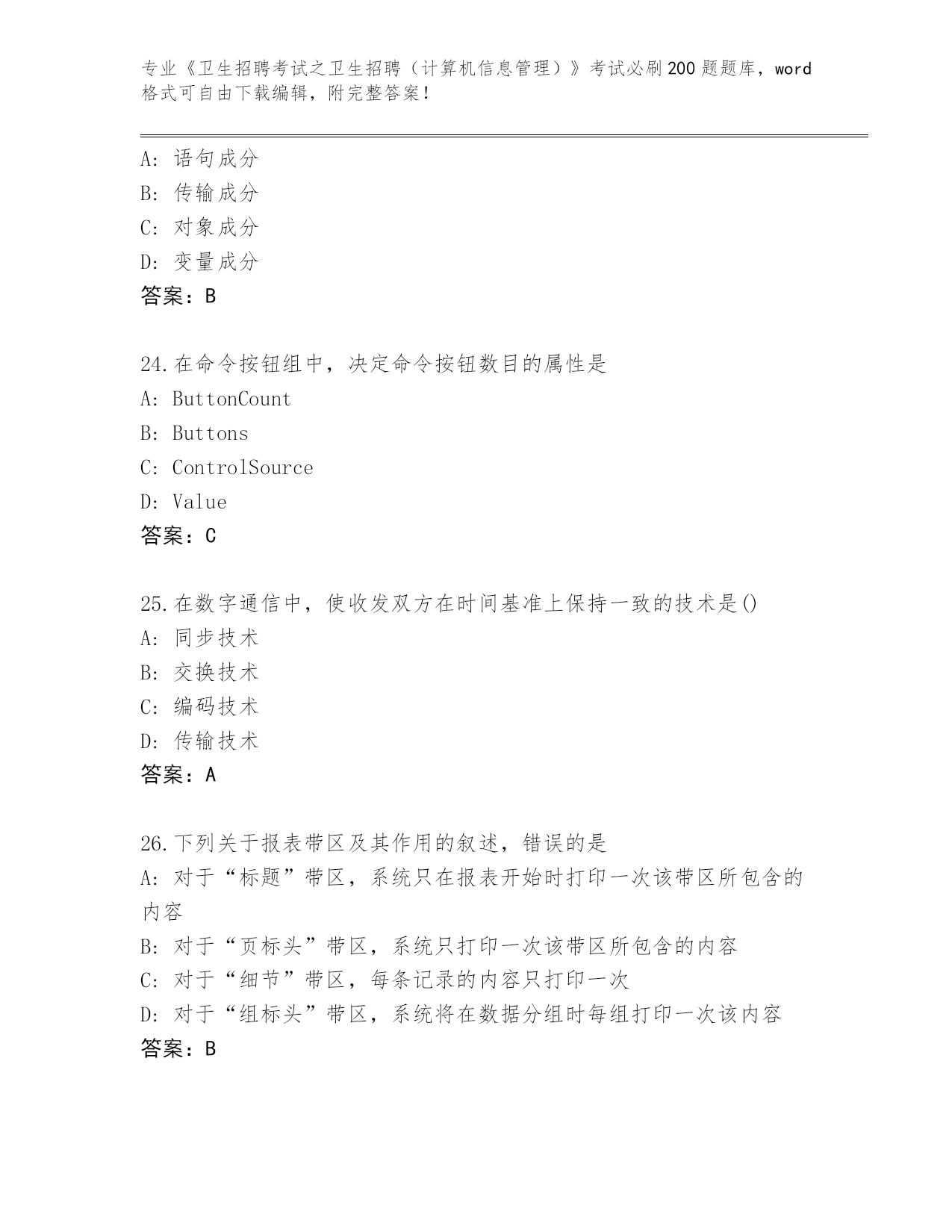 专业《卫生招聘考试之卫生招聘（计算机信息管理）》考试必刷200题题库，word格式可自由下载编辑，附完整答案！

A：语句成分
B：传输成分
C：对象成分
D：变量成分
答案：B

24.在命令按钮组中，决定命令按钮数目的属性是
A：ButtonCount
B：Buttons
C：ControlSource
D：Value
答案：C

25.在数字通信中，使收发双方在时间基准上保持一致的技术是()
A：同步技术
B：交换技术
C：编码技术
D：传输技术
答案：A

26.下列关于报表带区及其作用的叙述，错误的是
A：对于“标题”带区，系统只在报表开始时打印一次该带区所包含的内容
B：对于“页标头”带区，系统只打印一次该带区所包含的内容
C：对于“细节”带区，每条记录的内容只打印一次
D：对于“组标头”带区，系统将在数据分组时每组打印一次该内容
答案：B